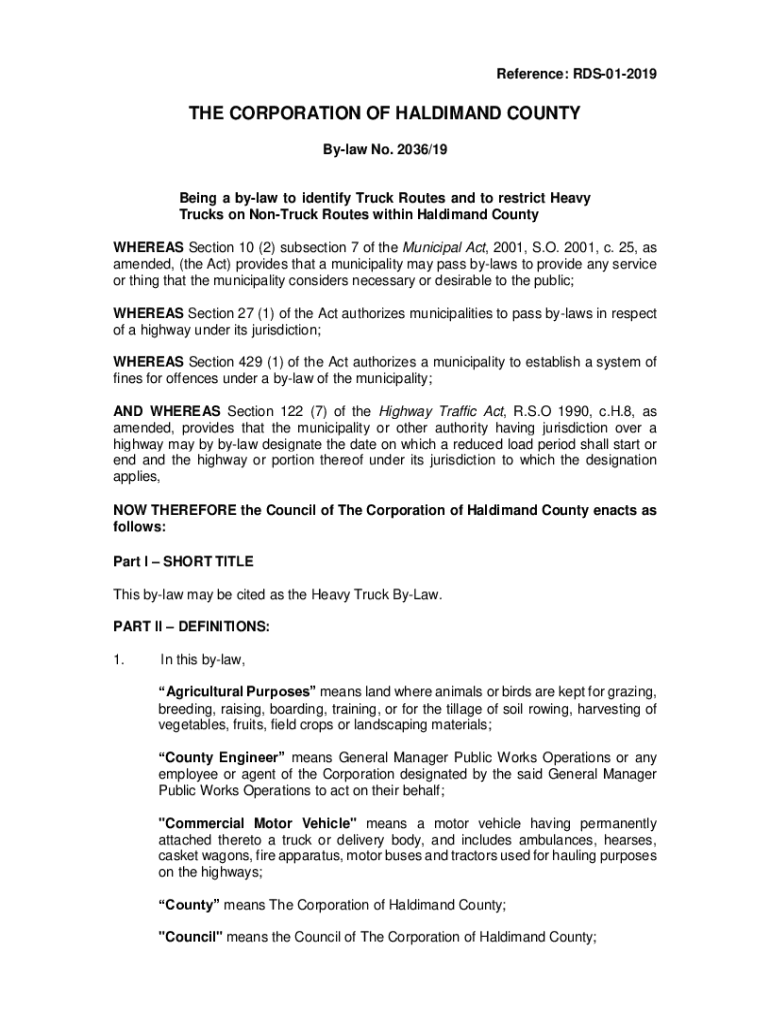 Reference: RDS-01-2019

THE CORPORATION OF HALDIMAND COUNTY

By-law No. 2036/19

Being a by-law to identify Truck Routes and to restrict Heavy Trucks on Non-Truck Routes within Haldimand County

WHEREAS Section 10 (2) subsection 7 of the Municipal Act, 2001, S.O. 2001, c. 25, as amended, (the Act) provides that a municipality may pass by-laws to provide any service or thing that the municipality considers necessary or desirable to the public;

WHEREAS Section 27 (1) of the Act authorizes municipalities to pass by-laws in respect of a highway under its jurisdiction;

WHEREAS Section 429 (1) of the Act authorizes a municipality to establish a system of fines for offences under a by-law of the municipality;

AND WHEREAS Section 122 (7) of the Highway Traffic Act, R.S.O 1990, c.H.8, as amended, provides that the municipality or other authority having jurisdiction over a highway may by by-law designate the date on which a reduced load period shall start or end and the highway or portion thereof under its jurisdiction to which the designation applies,

NOW THEREFORE the Council of The Corporation of Haldimand County enacts as follows:

Part I – SHORT TITLE

This by-law may be cited as the Heavy Truck By-Law.

PART II – DEFINITIONS:

1. In this by-law,

“Agricultural Purposes” means land where animals or birds are kept for grazing, breeding, raising, boarding, training, or for the tillage of soil rowing, harvesting of vegetables, fruits, field crops or landscaping materials;

“County Engineer” means General Manager Public Works Operations or any employee or agent of the Corporation designated by the said General Manager Public Works Operations to act on their behalf;

"Commercial Motor Vehicle" means a motor vehicle having permanently attached thereto a truck or delivery body, and includes ambulances, hearses, casket wagons, fire apparatus, motor buses and tractors used for hauling purposes on the highways;

“County” means The Corporation of Haldimand County;

"Council" means the Council of The Corporation of Haldimand County;